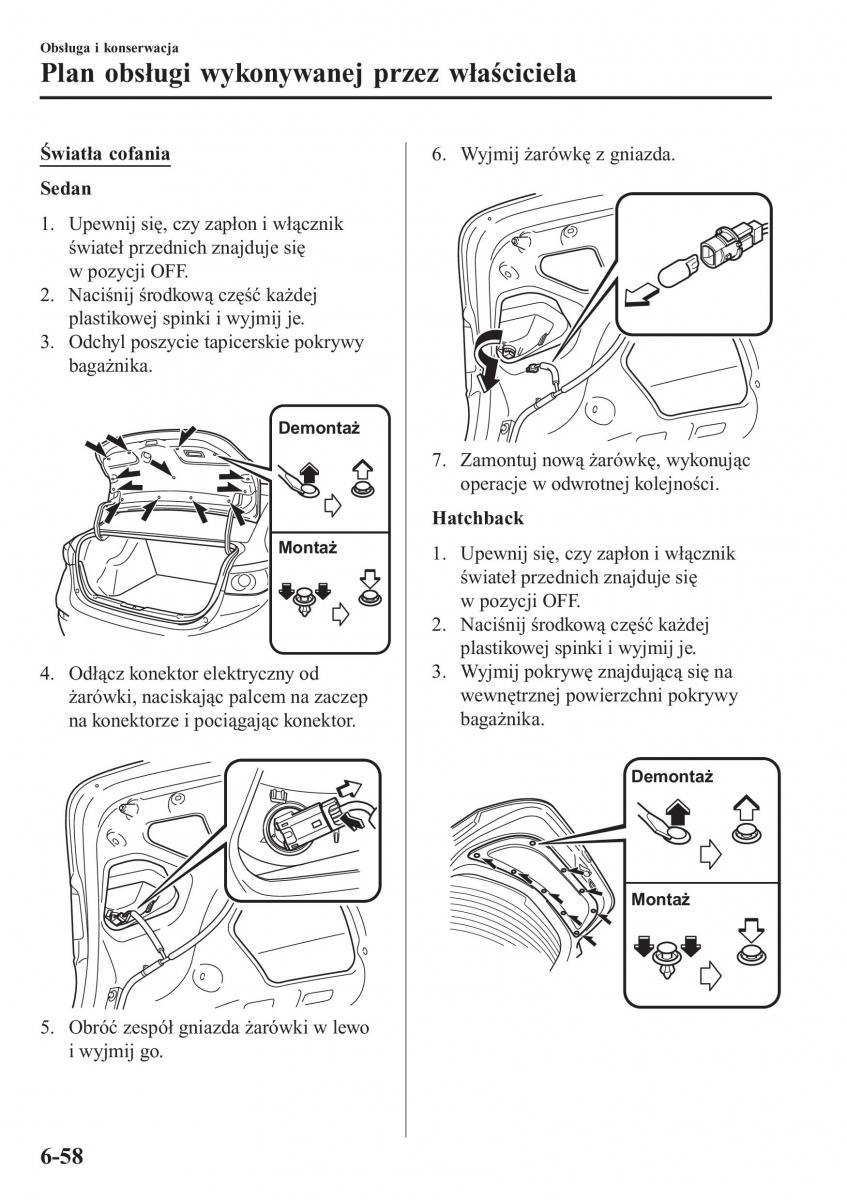 Obsługa i konserwacja

Plan obsługi wykonywanej przez właściciela

Światła cofania

Sedan

1. Upewnij się, czy zapłon i włącznik świateł przednich znajduje się w pozycji OFF.
2. Naciśnij środkową część każdej plastikowej spinki i wyjmij je.
3. Odchyl poszycie tapicerskie pokrywy bagażnika.

Demontaż

Montaż

4. Odłącz konektor elektryczny od żarówki, naciskając palcem na zaczep na konektorze i pociągając konektor.

5. Obróć zespół gniazda żarówki w lewo i wyjmij go.

6. Wyjmij żarówkę z gniazda.

7. Zamontuj nową żarówkę, wykonując operacje w odwrotnej kolejności.

Hatchback

1. Upewnij się, czy zapłon i włącznik świateł przednich znajduje się w pozycji OFF.
2. Naciśnij środkową część każdej plastikowej spinki i wyjmij je.
3. Wyjmij pokrywę znajdującą się na wewnętrznej powierzchni pokrywy bagażnika.

Demontaż

Montaż

6-58